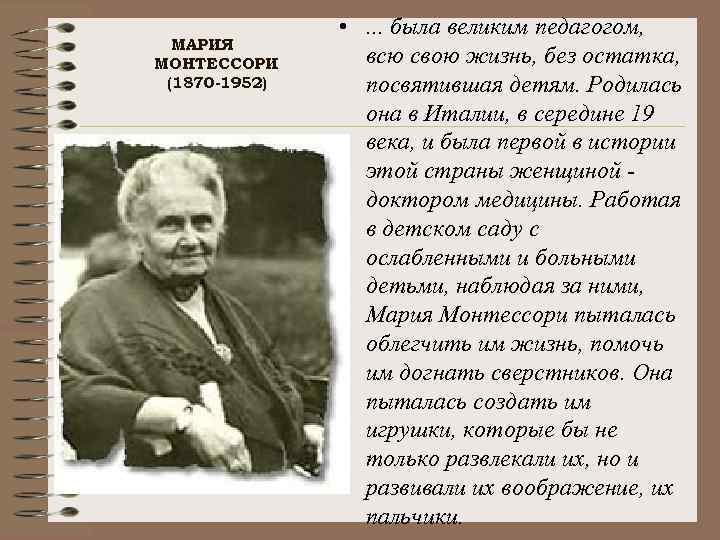 МАРИЯ
МОНТЕССОРИ
(1870-1952)

• ... была великим педагогом, всю свою жизнь, без остатка, посвятившая детям. Родилась она в Италии, в середине 19 века, и была первой в истории этой страны женщиной - доктором медицины. Работая в детском саду с ослабленными и больными детьми, наблюдая за ними, Мария Монтессори пыталась облегчить им жизнь, помочь им догнать сверстников. Она пыталась создать им игрушки, которые бы не только развлекали их, но и развивали их воображение, их пальчики.